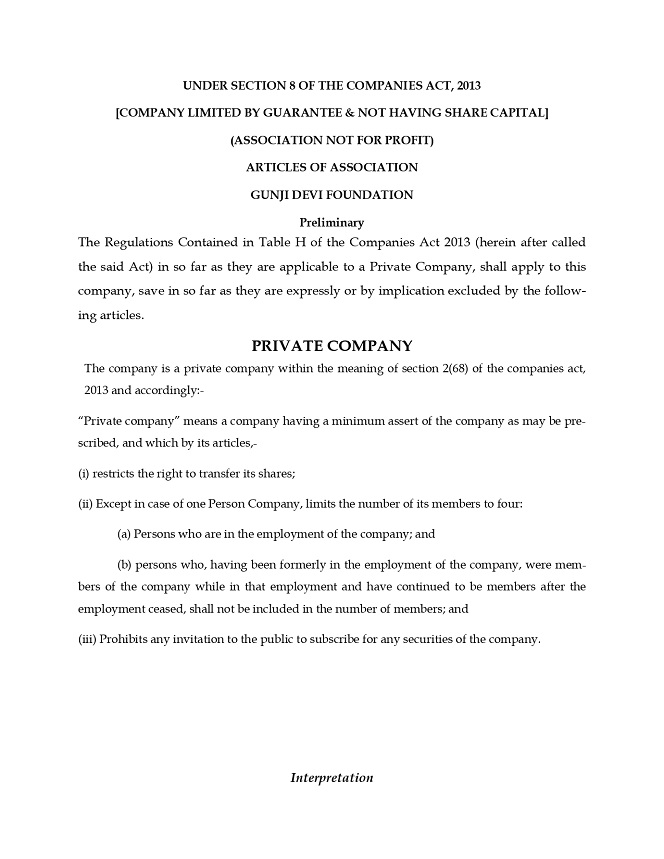 UNDER SECTION 8 OF THE COMPANIES ACT, 2013

[COMPANY LIMITED BY GUARANTEE & NOT HAVING SHARE CAPITAL]

(ASSOCIATION NOT FOR PROFIT)

ARTICLES OF ASSOCIATION

GUNJI DEVI FOUNDATION

Preliminary

The Regulations Contained in Table H of the Companies Act 2013 (herein after called the said Act) in so far as they are applicable to a Private Company, shall apply to this company, save in so far as they are expressly or by implication excluded by the following articles.

PRIVATE COMPANY

The company is a private company within the meaning of section 2(68) of the companies act, 2013 and accordingly:-

"Private company" means a company having a minimum assert of the company as may be prescribed, and which by its articles,-

(i) restricts the right to transfer its shares;

(ii) Except in case of one Person Company, limits the number of its members to four:

(a) Persons who are in the employment of the company; and

(b) persons who, having been formerly in the employment of the company, were members of the company while in that employment and have continued to be members after the employment ceased, shall not be included in the number of members; and

(iii) Prohibits any invitation to the public to subscribe for any securities of the company.

Interpretation